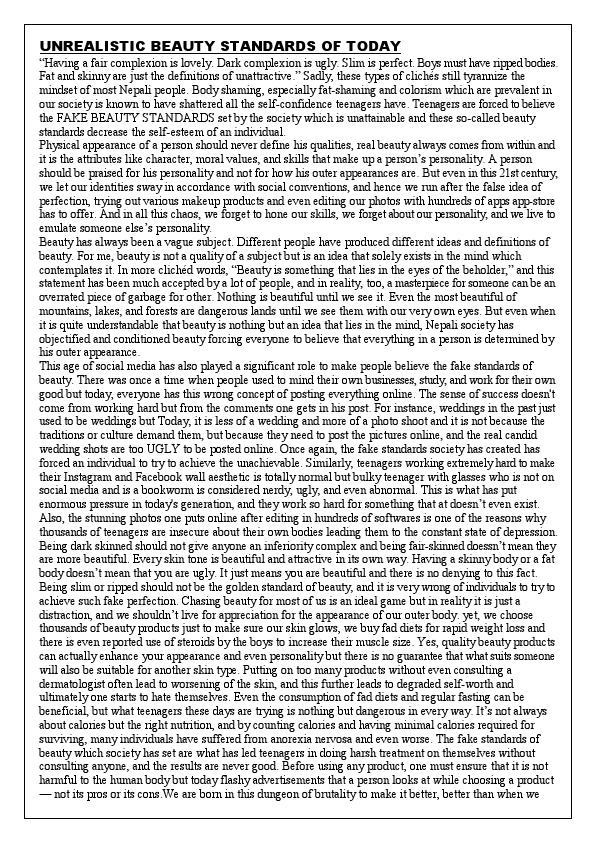 UNREALISTIC BEAUTY STANDARDS OF TODAY

"Having a fair complexion is lovely. Dark complexion is ugly. Slim is perfect. Boys must have ripped bodies. Fat and skinny are just the definitions of unattractive." Sadly, these types of clichés still tyrannize the mindset of most Nepali people. Body shaming, especially fat-shaming and colorism which are prevalent in our society is known to have shattered all the self-confidence teenagers have. Teenagers are forced to believe the FAKE BEAUTY STANDARDS set by the society which is unattainable and these so-called beauty standards decrease the self-esteem of an individual.

Physical appearance of a person should never define his qualities, real beauty always comes from within and it is the attributes like character, moral values, and skills that make up a person's personality. A person should be praised for his personality and not for how his outer appearances are. But even in this 21st century, we let our identities sway in accordance with social conventions, and hence we run after the false idea of perfection, trying out various makeup products and even editing our photos with hundreds of apps app-store has to offer. And in all this chaos, we forget to hone our skills, we forget about our personality, and we live to emulate someone else's personality.

Beauty has always been a vague subject. Different people have produced different ideas and definitions of beauty. For me, beauty is not a quality of a subject but is an idea that solely exists in the mind which contemplates it. In more clichéd words, "Beauty is something that lies in the eyes of the beholder," and this statement has been much accepted by a lot of people, and in reality, too, a masterpiece for someone can be an overrated piece of garbage for other. Nothing is beautiful until we see it. Even the most beautiful of mountains, lakes, and forests are dangerous lands until we see them with our very own eyes. But even when it is quite understandable that beauty is nothing but an idea that lies in the mind, Nepali society has objectified and conditioned beauty forcing everyone to believe that everything in a person is determined by his outer appearance.

This age of social media has also played a significant role to make people believe the fake standards of beauty. There was once a time when people used to mind their own businesses, study, and work for their own good but today, everyone has this wrong concept of posting everything online. The sense of success doesn't come from working hard but from the comments one gets in his post. For instance, weddings in the past just used to be weddings but Today, it is less of a wedding and more of a photo shoot and it is not because the traditions or culture demand them, but because they need to post the pictures online, and the real candid wedding shots are too UGLY to be posted online. Once again, the fake standards society has created has forced an individual to try to achieve the unachievable. Similarly, teenagers working extremely hard to make their Instagram and Facebook wall aesthetic is totally normal but bulky teenager with glasses who is not on social media and is a bookworm is considered nerdy, ugly, and even abnormal. This is what has put enormous pressure in today's generation, and they work so hard for something that at doesn't even exist. Also, the stunning photos one puts online after editing in hundreds of softwares is one of the reasons why thousands of teenagers are insecure about their own bodies leading them to the constant state of depression. Being dark skinned should not give anyone an inferiority complex and being fair-skinned doesn't mean they are more beautiful. Every skin tone is beautiful and attractive in its own way. Having a skinny body or a fat body doesn't mean that you are ugly. It just means you are beautiful and there is no denying to this fact. Being slim or ripped should not be the golden standard of beauty, and it is very wrong of individuals to try to achieve such fake perfection. Chasing beauty for most of us is an ideal game but in reality it is just a distraction, and we shouldn't live for appreciation for the appearance of our outer body. yet, we choose thousands of beauty products just to make sure our skin glows, we buy fad diets for rapid weight loss and there is even reported use of steroids by the boys to increase their muscle size. Yes, quality beauty products can actually enhance your appearance and even personality but there is no guarantee that what suits someone will also be suitable for another skin type. Putting on too many products without even consulting a dermatologist often lead to worsening of the skin, and this further leads to degraded self-worth and ultimately one starts to hate themselves. Even the consumption of fad diets and regular fasting can be beneficial, but what teenagers these days are trying is nothing but dangerous in every way. It's not always about calories but the right nutrition, and by counting calories and having minimal calories required for surviving, many individuals have suffered from anorexia nervosa and even worse. The fake standards of beauty which society has set are what has led teenagers in doing harsh treatment on themselves without consulting anyone, and the results are never good. Before using any product, one must ensure that it is not harmful to the human body but today flashy advertisements that a person looks at while choosing a product — not its pros or its cons.We are born in this dungeon of brutality to make it better, better than when we